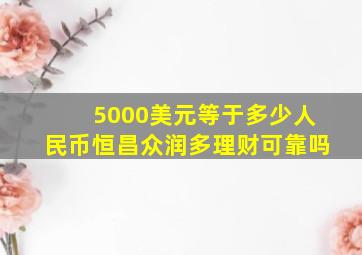 5000美元等于多少人民币恒昌众润多理财可靠吗